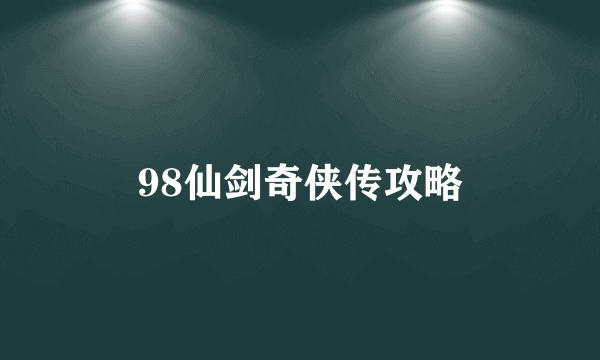 98仙剑奇侠传攻略